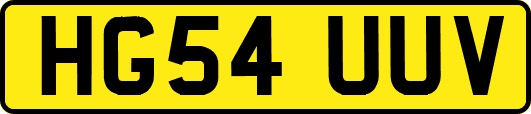 HG54 UUV